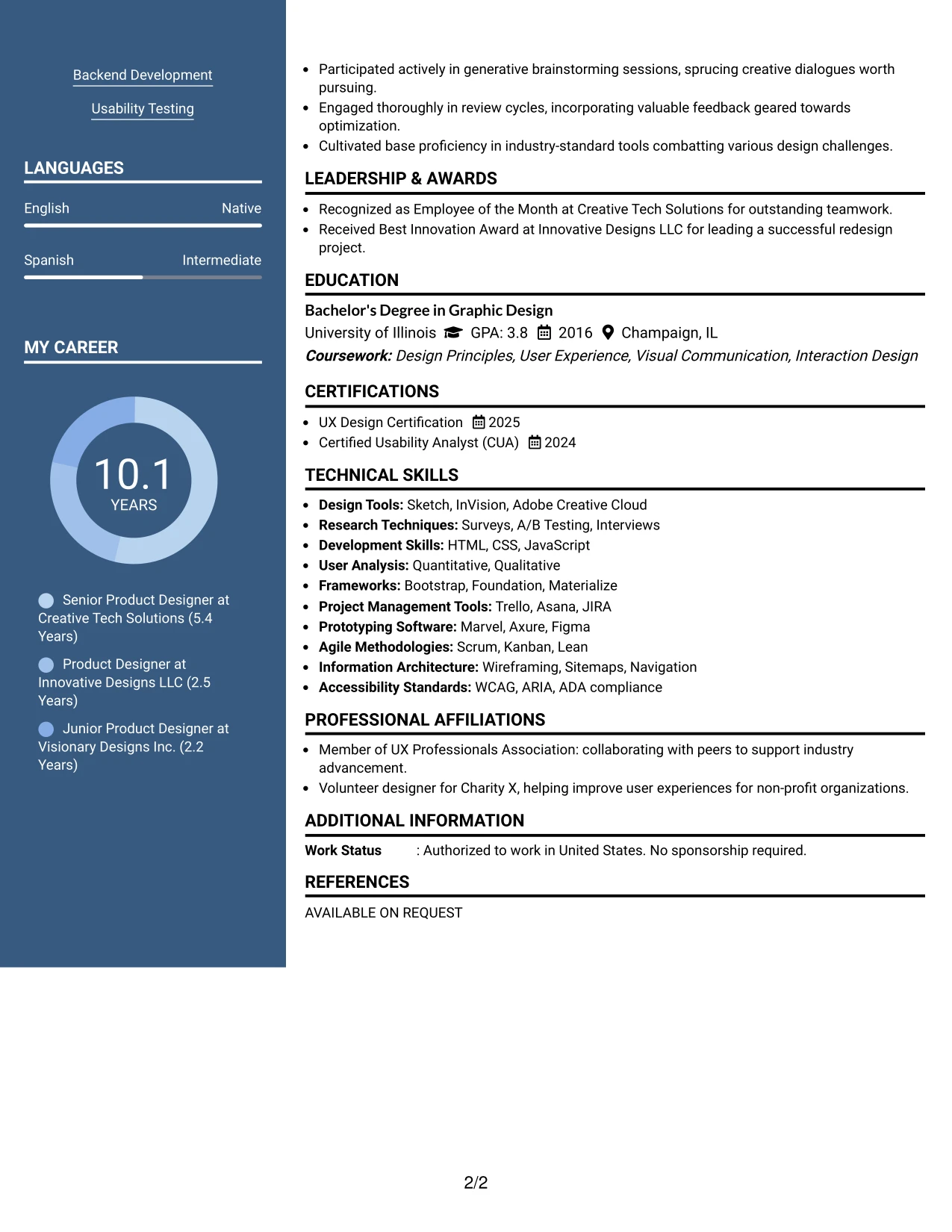 Backend Development

Usability Testing

LANGUAGES

English Native

Spanish Intermediate

MY CAREER

10.1
YEARS

Senior Product Designer at Creative Tech Solutions (5.4 Years)

Product Designer at Innovative Designs LLC (2.5 Years)

Junior Product Designer at Visionary Designs Inc. (2.2 Years)

• Participated actively in generative brainstorming sessions, sprucing creative dialogues worth pursuing.
• Engaged thoroughly in review cycles, incorporating valuable feedback geared towards optimization.
• Cultivated base proficiency in industry-standard tools combatting various design challenges.

LEADERSHIP & AWARDS

• Recognized as Employee of the Month at Creative Tech Solutions for outstanding teamwork.
• Received Best Innovation Award at Innovative Designs LLC for leading a successful redesign project.

EDUCATION

Bachelor's Degree in Graphic Design
University of Illinois GPA: 3.8 2016 Champaign, IL
Coursework: Design Principles, User Experience, Visual Communication, Interaction Design

CERTIFICATIONS

• UX Design Certification 2025
• Certified Usability Analyst (CUA) 2024

TECHNICAL SKILLS

• Design Tools: Sketch, InVision, Adobe Creative Cloud
• Research Techniques: Surveys, A/B Testing, Interviews
• Development Skills: HTML, CSS, JavaScript
• User Analysis: Quantitative, Qualitative
• Frameworks: Bootstrap, Foundation, Materialize
• Project Management Tools: Trello, Asana, JIRA
• Prototyping Software: Marvel, Axure, Figma
• Agile Methodologies: Scrum, Kanban, Lean
• Information Architecture: Wireframing, Sitemaps, Navigation
• Accessibility Standards: WCAG, ARIA, ADA compliance

PROFESSIONAL AFFILIATIONS

• Member of UX Professionals Association: collaborating with peers to support industry advancement.
• Volunteer designer for Charity X, helping improve user experiences for non-profit organizations.

ADDITIONAL INFORMATION

Work Status : Authorized to work in United States. No sponsorship required.

REFERENCES

AVAILABLE ON REQUEST

2/2